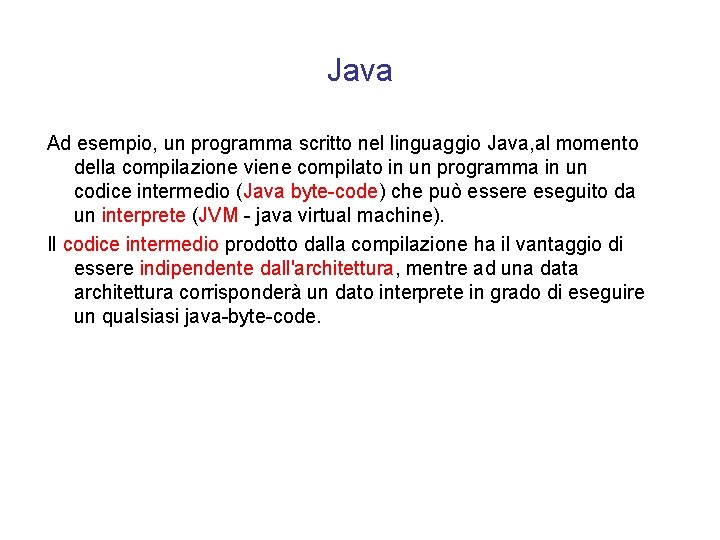 Java

Ad esempio, un programma scritto nel linguaggio Java,al momento della compilazione viene compilato in un programma in un codice intermedio (Java byte-code) che può essere eseguito da un interprete (JVM - java virtual machine).

Il codice intermedio prodotto dalla compilazione ha il vantaggio di essere indipendente dall'architettura, mentre ad una data architettura corrisponderà un dato interprete in grado di eseguire un qualsiasi java-byte-code.